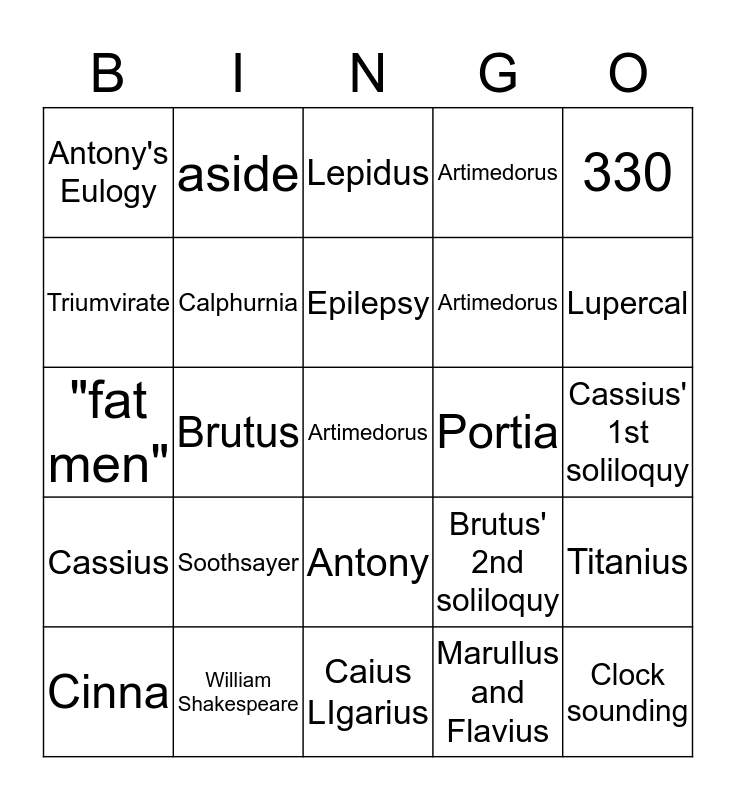 | B | I | N | G | O |
|---|---|---|---|---|
| Antony's Eulogy | aside | Lepidus | Artimedorus | 330 |
| Triumvirate | Calphurnia | Epilepsy | Artimedorus | Lupercal |
| "fat men" | Brutus | Artimedorus | Portia | Cassius' 1st soliloquy |
| Cassius | Soothsayer | Antony | Brutus' 2nd soliloquy | Titanius |
| Cinna | William Shakespeare | Caius LIgarius | Marullus and Flavius | Clock sounding |